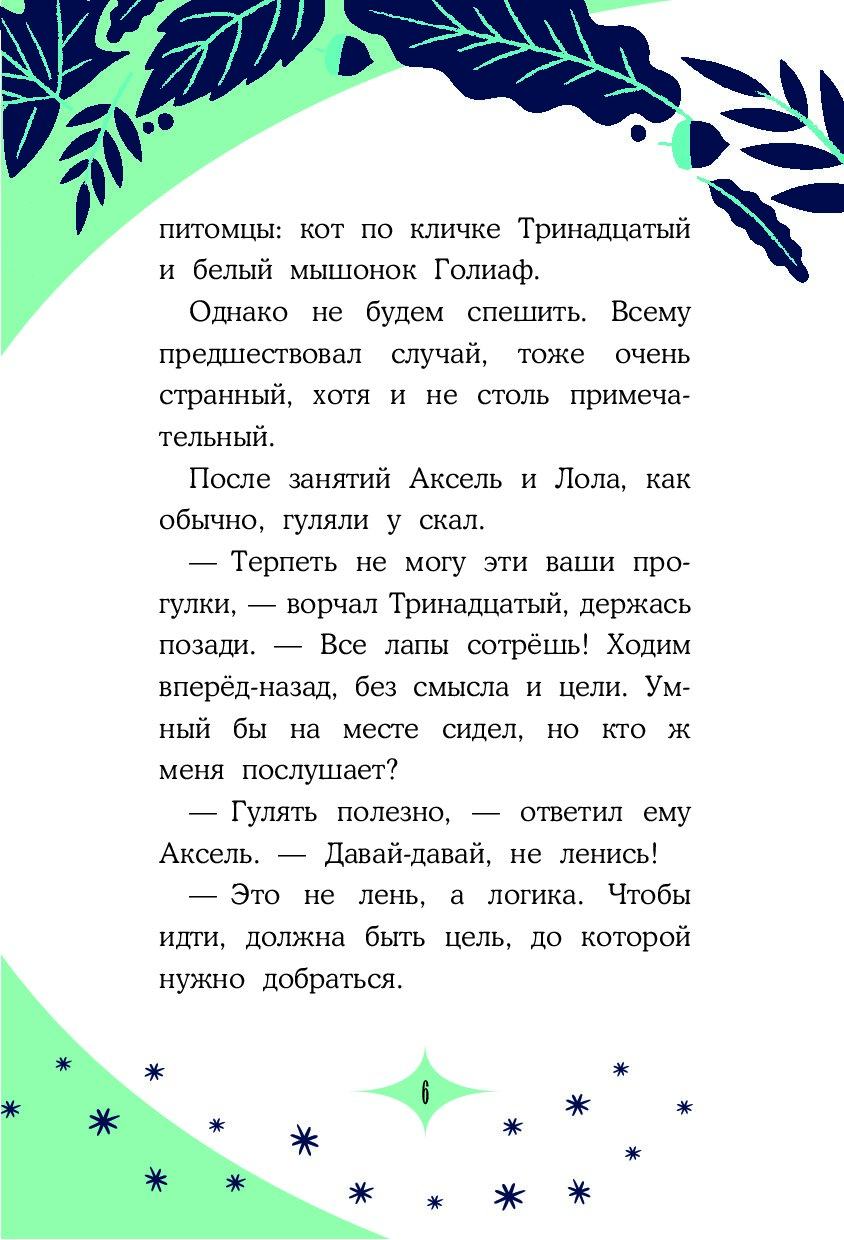 питомцы: кот по кличке Тринадцатый и белый мышонок Голиаф.

Однако не будем спешить. Всему предшествовал случай, тоже очень странный, хотя и не столь примечательный.

После занятий Аксель и Лола, как обычно, гуляли у скал.

— Терпеть не могу эти ваши прогулки, — ворчал Тринадцатый, держась позади. — Все лапы сотрёшь! Ходим вперёд-назад, без смысла и цели. Умный бы на месте сидел, но кто ж меня послушает?

— Гулять полезно, — ответил ему Аксель. — Давай-давай, не ленись!

— Это не лень, а логика. Чтобы идти, должна быть цель, до которой нужно добраться.

6